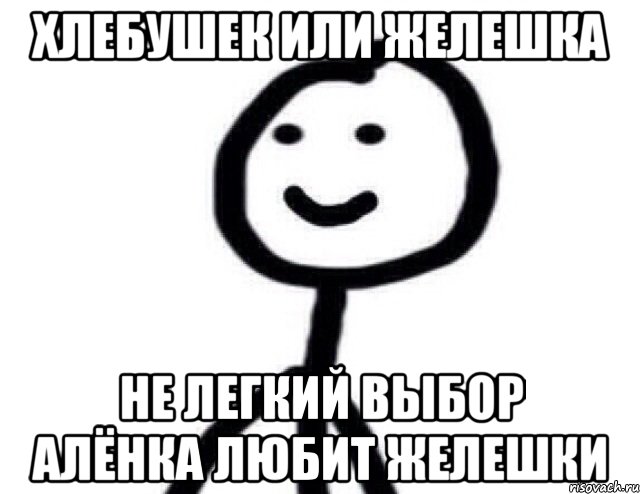 ХЛЕБУШЕК ИЛИ ЖЕЛЕШКА

НЕ ЛЕГКИЙ ВЫБОР
АЛЁНКА ЛЮБИТ ЖЕЛЕШКИ

risovach.ru